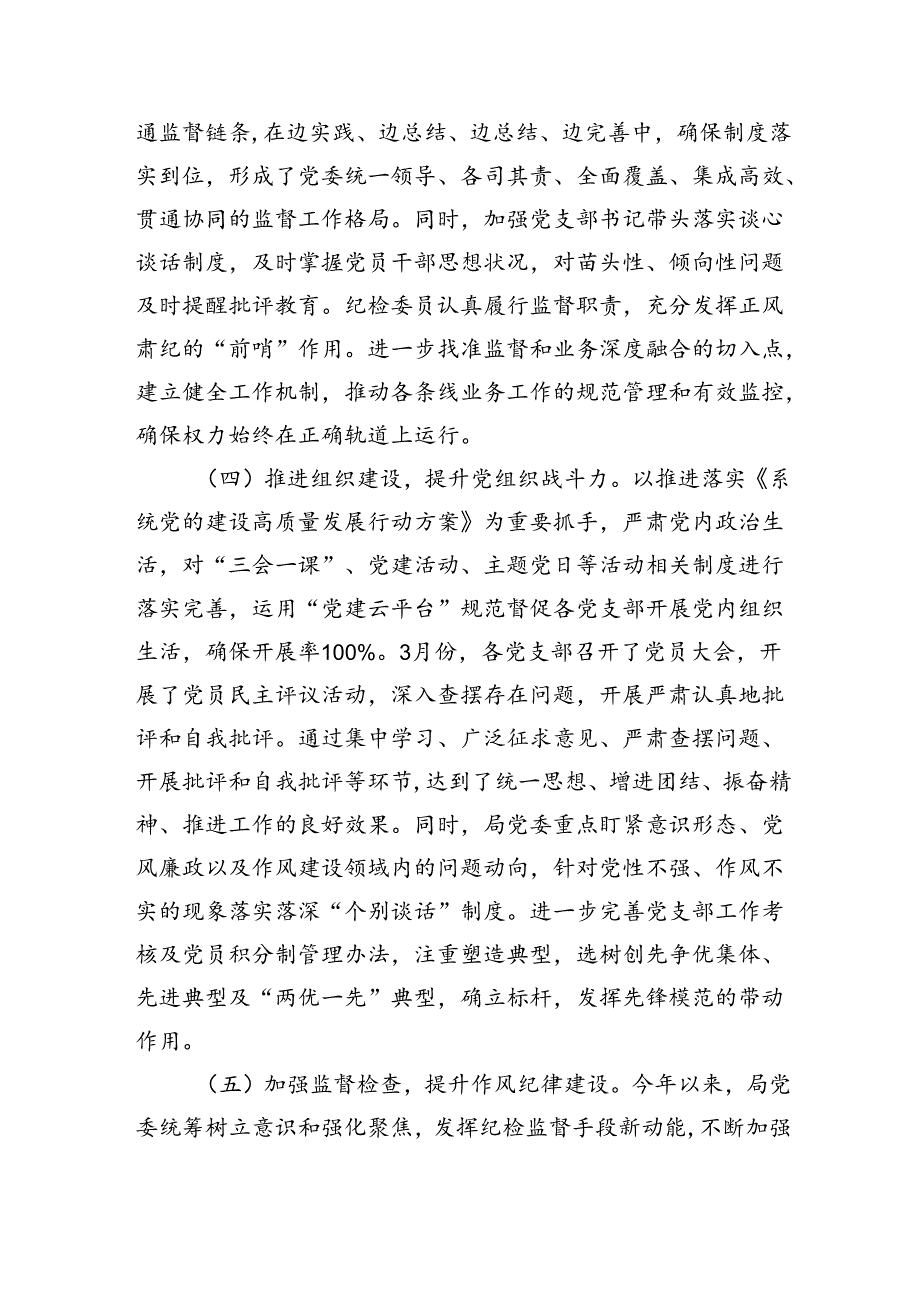 通监督链条，在边实践、边总结、边总结、边完善中，确保制度落实到位，形成了党委统一领导、各司其责、全面覆盖、集成高效、贯通协同的监督工作格局。同时，加强党支部书记带头落实谈心谈话制度，及时掌握党员干部思想状况，对苗头性、倾向性问题及时提醒批评教育。纪检委员认真履行监督职责，充分发挥正风肃纪的“前哨”作用。进一步找准监督和业务深度融合的切入点，建立健全工作机制，推动各条线业务工作的规范管理和有效监控，确保权力始终在正确轨道上运行。

（四）推进组织建设，提升党组织战斗力。以推进落实《系统党的建设高质量发展行动方案》为重要抓手，严肃党内政治生活，对“三会一课”、党建活动、主题党日等活动相关制度进行落实完善，运用“党建云平台”规范督促各党支部开展党内组织生活，确保开展率100%。3月份，各党支部召开了党员大会，开展了党员民主评议活动，深入查摆存在问题，开展严肃认真地批评和自我批评。通过集中学习、广泛征求意见、严肃查摆问题、开展批评和自我批评等环节，达到了统一思想、增进团结、振奋精神、推进工作的良好效果。同时，局党委重点盯紧意识形态、党风廉政以及作风建设领域内的问题动向，针对党性不强、作风不实的现象落实落深“个别谈话”制度。进一步完善党支部工作考核及党员积分制管理办法，注重塑造典型，选树创先争优集体、先进典型及“两优一先”典型，确立标杆，发挥先锋模范的带动作用。

（五）加强监督检查，提升作风纪律建设。今年以来，局党委统筹树立意识和强化聚焦，发挥纪检监督手段新动能，不断加强